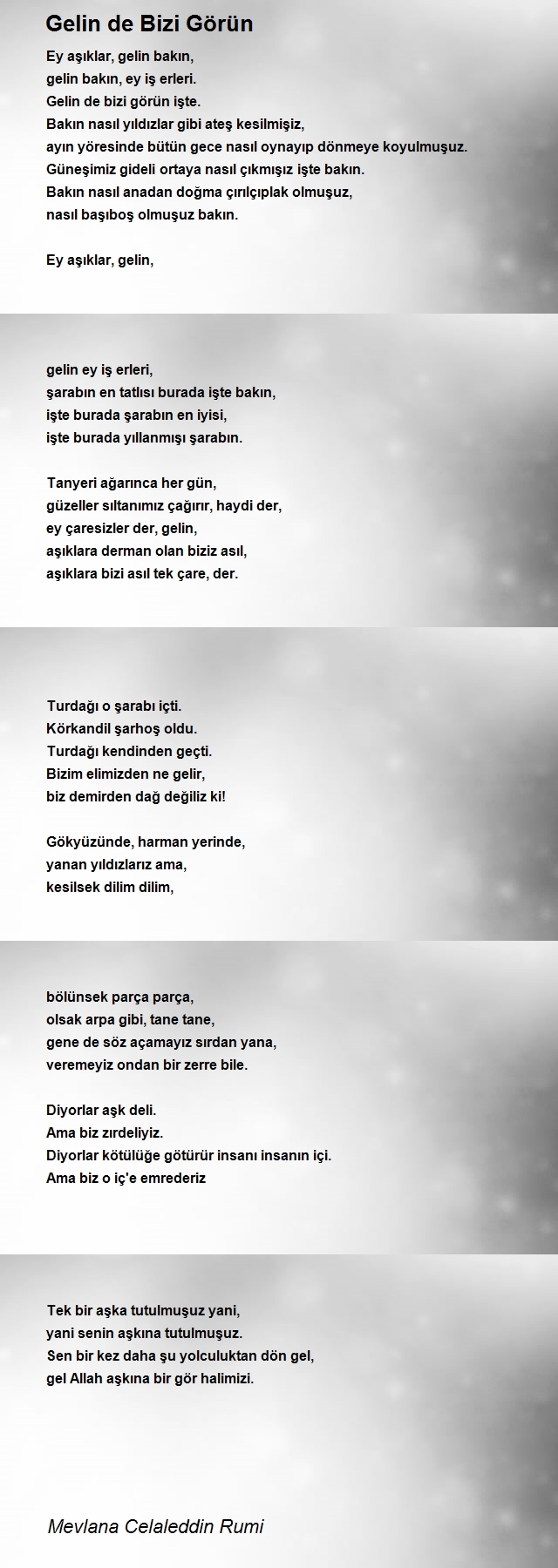 Gelin de Bizi Görün

Ey aşıklar, gelin bakın,
gelin bakın, ey iş erleri.
Gelin de bizi görün işte.
Bakın nasıl yıldızlar gibi ateş kesilmişiz,
ayın yöresinde bütün gece nasıl oynayıp dönmeye koyulmuşuz.
Güneşimiz gideli ortaya nasıl çıkmışız işte bakın.
Bakın nasıl anadan doğma çırılçıplak olmuşuz,
nasıl başıboş olmuşuz bakın.

Ey aşıklar, gelin,

gelin ey iş erleri,
şarabın en tatlısı burada işte bakın,
işte burada şarabın en iyisi,
işte burada yıllanmışı şarabın.

Tanyeri ağarınca her gün,
güzeller sıltanımız çağırır, haydi der,
ey çaresizler der, gelin,
aşıklara derman olan biziz asıl,
aşıklara bizi asıl tek çare, der.

Turdağı o şarabı içti.
Körkandil şarhoş oldu.
Turdağı kendinden geçti.
Bizim elimizden ne gelir,
biz demirden dağ değiliz ki!

Gökyüzünde, harman yerinde,
yanan yıldızlarız ama,
kesilsek dilim dilim,

bölünsek parça parça,
olsak arpa gibi, tane tane,
gene de söz açamayız sırdan yana,
veremeyiz ondan bir zerre bile.

Diyorlar aşk deli.
Ama biz zırdeliyiz.
Diyorlar kötülüğe götürür insanı insanın içi.
Ama biz o iç'e emrederiz

Tek bir aşka tutulmuşuz yani,
yani senin aşkına tutulmuşuz.
Sen bir kez daha şu yolculuktan dön gel,
gel Allah aşkına bir gör halimizi.

Mevlana Celaleddin Rumi